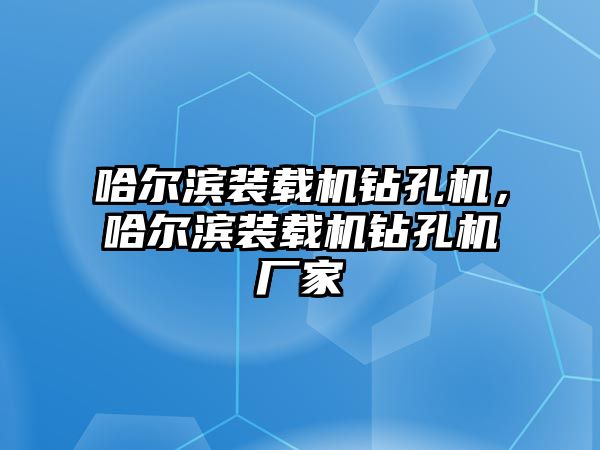 哈尔滨装载机钻孔机，哈尔滨装载机钻孔机厂家